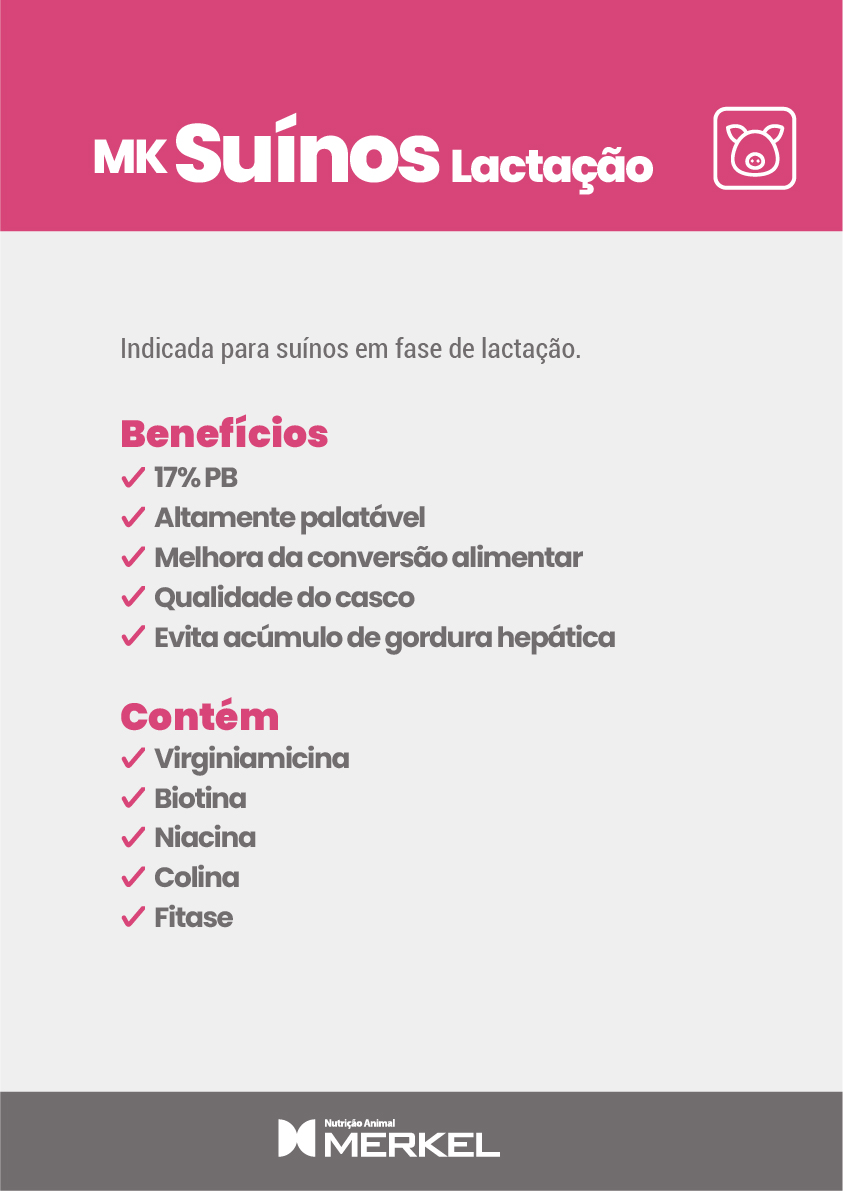 MK Suínos Lactação

Indicada para suínos em fase de lactação.

Benefícios
✓ 17% PB
✓ Altamente palatável
✓ Melhora da conversão alimentar
✓ Qualidade do casco
✓ Evita acúmulo de gordura hepática

Contém
✓ Virginiamicina
✓ Biotina
✓ Niacina
✓ Colina
✓ Fitase

Nutrição Animal
MERKEL